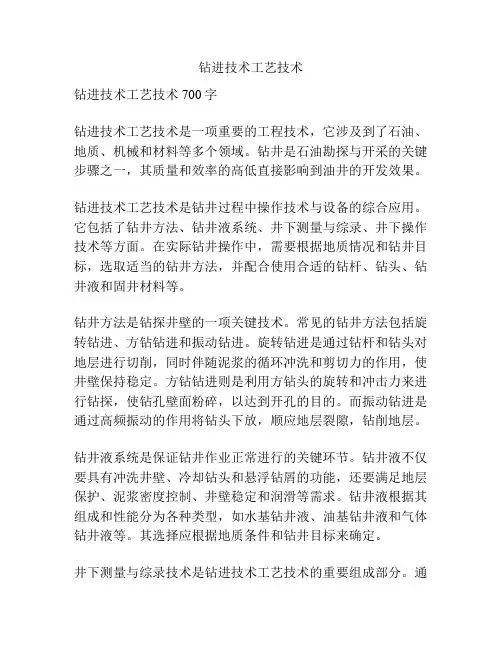 钻进技术工艺技术

钻进技术工艺技术 700 字

钻进技术工艺技术是一项重要的工程技术，它涉及到了石油、地质、机械和材料等多个领域。钻井是石油勘探与开采的关键步骤之一，其质量和效率的高低直接影响到油井的开发效果。

钻进技术工艺技术是钻井过程中操作技术与设备的综合应用。它包括了钻井方法、钻井液系统、井下测量与综录、井下操作技术等方面。在实际钻井操作中，需要根据地质情况和钻井目标，选取适当的钻井方法，并配合使用合适的钻杆、钻头、钻井液和固井材料等。

钻井方法是钻探井壁的一项关键技术。常见的钻井方法包括旋转钻进、方钻钻进和振动钻进。旋转钻进是通过钻杆和钻头对地层进行切削，同时伴随泥浆的循环冲洗和剪切力的作用，使井壁保持稳定。方钻钻进则是利用方钻头的旋转和冲击力来进行钻探，使钻孔壁面粉碎，以达到开孔的目的。而振动钻进是通过高频振动的作用将钻头下放，顺应地层裂隙，钻削地层。

钻井液系统是保证钻井作业正常进行的关键环节。钻井液不仅要具有冲洗井壁、冷却钻头和悬浮钻屑的功能，还要满足地层保护、泥浆密度控制、井壁稳定和润滑等需求。钻井液根据其组成和性能分为各种类型，如水基钻井液、油基钻井液和气体钻井液等。其选择应根据地质条件和钻井目标来确定。

井下测量与综录技术是钻进技术工艺技术的重要组成部分。通